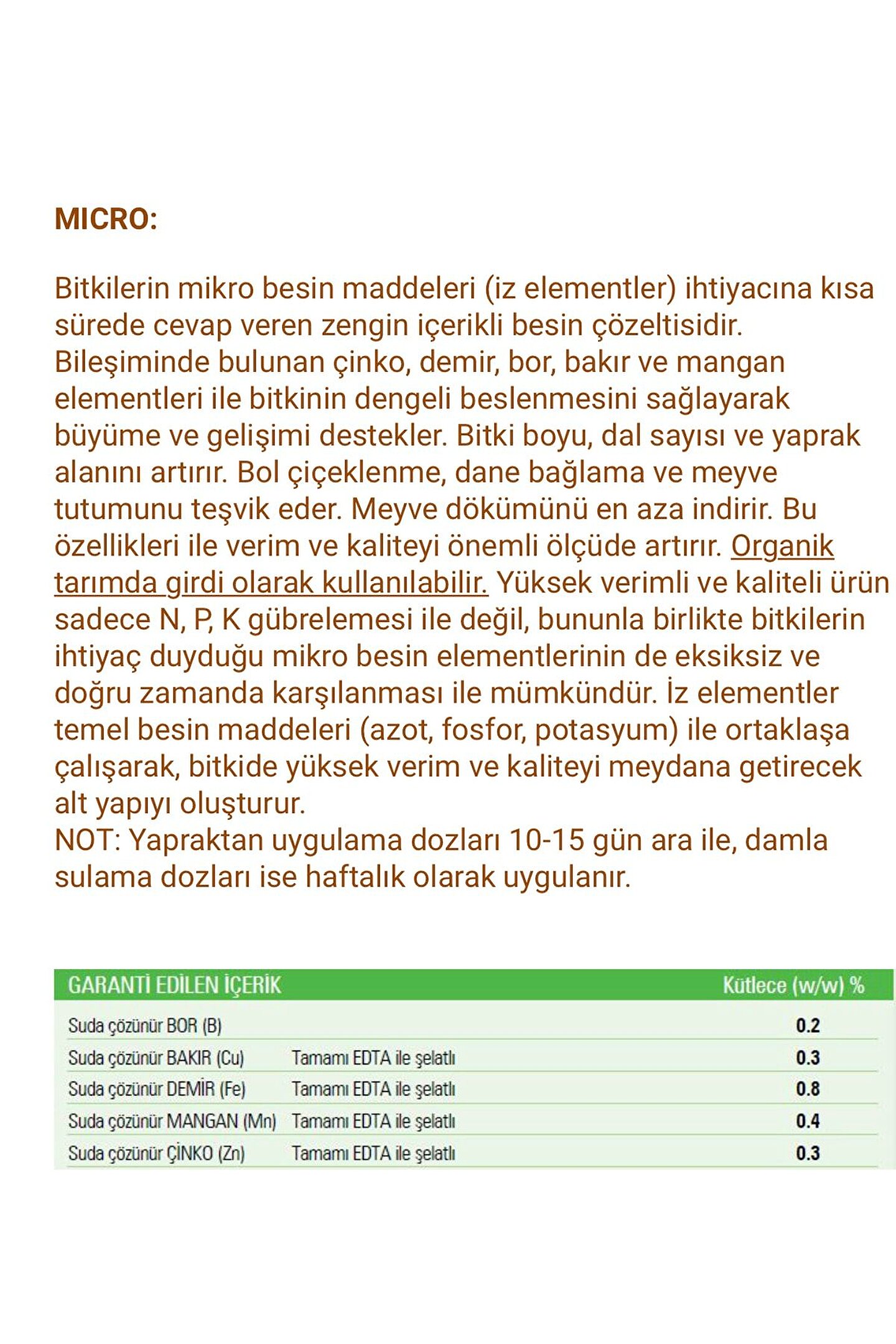 MICRO:

Bitkilerin mikro besin maddeleri (iz elementler) ihtiyacına kısa sürede cevap veren zengin içerikli besin çözeltisidir. Bileşiminde bulunan çinko, demir, bor, bakır ve mangan elementleri ile bitkinin dengeli beslenmesini sağlayarak büyüme ve gelişimi destekler. Bitki boyu, dal sayısı ve yaprak alanını artırır. Bol çiçeklenme, dane bağlama ve meyve tutumunu teşvik eder. Meyve dökümünü en aza indirir. Bu özellikleri ile verim ve kaliteyi önemli ölçüde artırır. Organik tarımda girdi olarak kullanılabilir. Yüksek verimli ve kaliteli ürün sadece N, P, K gübrelemesi ile değil, bununla birlikte bitkilerin ihtiyaç duyduğu mikro besin elementlerinin de eksiksiz ve doğru zamanda karşılanması ile mümkündür. İz elementler temel besin maddeleri (azot, fosfor, potasyum) ile ortaklaşa çalışarak, bitkide yüksek verim ve kaliteyi meydana getirecek alt yapıyı oluşturur.
NOT: Yapraktan uygulama dozları 10-15 gün ara ile, damla sulama dozları ise haftalık olarak uygulanır.

| GARANTİ EDİLEN İÇERİK | | Kütlece (w/w) % |
|---|---|---|
| Suda çözünür BOR (B) | | 0.2 |
| Suda çözünür BAKIR (Cu) | Tamamı EDTA ile şelatlı | 0.3 |
| Suda çözünür DEMİR (Fe) | Tamamı EDTA ile şelatlı | 0.8 |
| Suda çözünür MANGAN (Mn) | Tamamı EDTA ile şelatlı | 0.4 |
| Suda çözünür ÇİNKO (Zn) | Tamamı EDTA ile şelatlı | 0.3 |